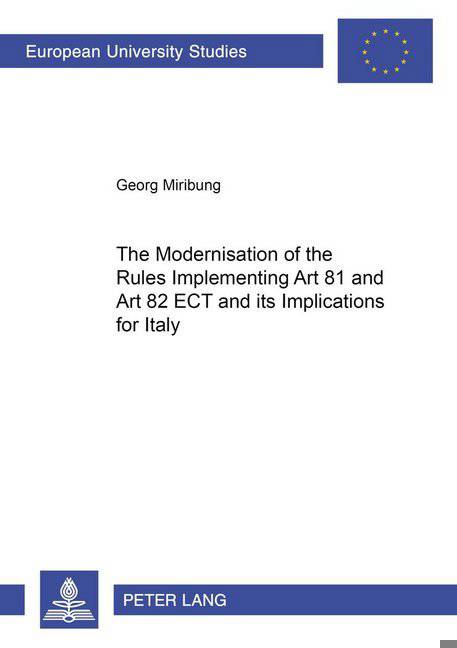 European University Studies

Georg Miribung

The Modernisation of the Rules Implementing Art 81 and Art 82 ECT and its Implications for Italy

PETER LANG